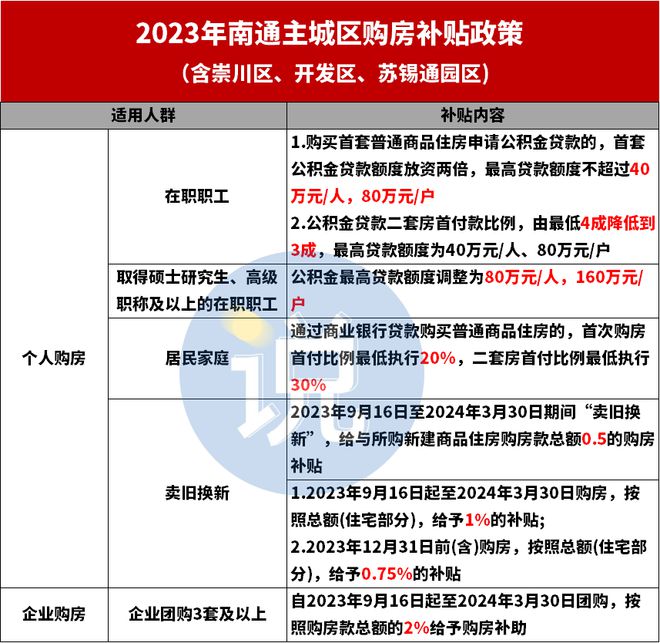 2023年南通主城区购房补贴政策
(含崇川区、开发区、苏锡通园区)

| 适用人群 | | 补贴内容 |
|---|---|---|
| 个人购房 | 在职职工 | 1.购买首套普通商品住房申请公积金贷款的，首套公积金贷款额度放资两倍，最高贷款额度不超过40万元/人，80万元/户 2.公积金贷款二套房首付款比例，由最低4成降低到3成，最高贷款额度为40万元/人、80万元/户 |
| | 取得硕士研究生、高级职称及以上的在职职工 | 公积金最高贷款额度调整为80万元/人，160万元/户 |
| | 居民家庭 | 通过商业银行贷款购买普通商品住房的，首次购房首付比例最低执行20%，二套房首付比例最低执行30% |
| | 卖旧换新 | 2023年9月16日至2024年3月30日期间“卖旧换新”，给与所购新建商品住房购房款总额0.5的购房补贴 |
| | | 1.2023年9月16日起至2024年3月30日购房，按照总额(住宅部分)，给予1%的补贴; 2.2023年12月31日前(含)购房，按照总额(住宅部分)，给予0.75%的补贴 |
| 企业购房 | 企业团购3套及以上 | 自2023年9月16日起至2024年3月30日团购，按照购房款总额的2%给予购房补助 |